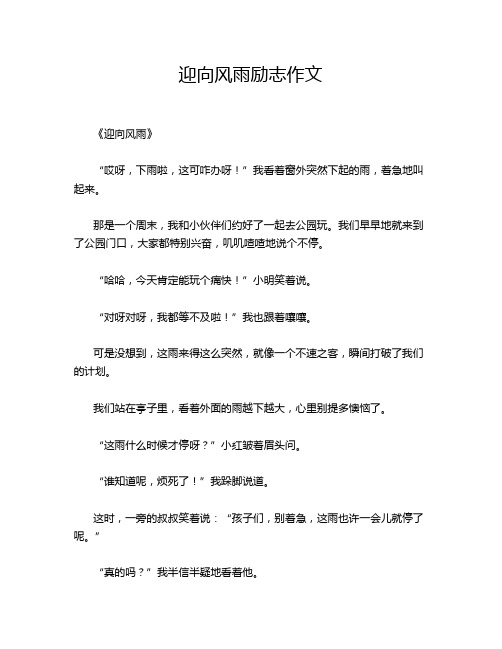 迎向风雨励志作文

《迎向风雨》

“哎呀，下雨啦，这可咋办呀！”我看着窗外突然下起的雨，着急地叫起来。

那是一个周末，我和小伙伴们约好了一起去公园玩。我们早早地就来到了公园门口，大家都特别兴奋，叽叽喳喳地说个不停。

“哈哈，今天肯定能玩个痛快！”小明笑着说。

“对呀对呀，我都等不及啦！”我也跟着嚷嚷。

可是没想到，这雨来得这么突然，就像一个不速之客，瞬间打破了我们的计划。

我们站在亭子里，看着外面的雨越下越大，心里别提多懊恼了。

“这雨什么时候才停呀？”小红皱着眉头问。

“谁知道呢，烦死了！”我跺脚说道。

这时，一旁的叔叔笑着说：“孩子们，别着急，这雨也许一会儿就停了呢。”

“真的吗？”我半信半疑地看着他。